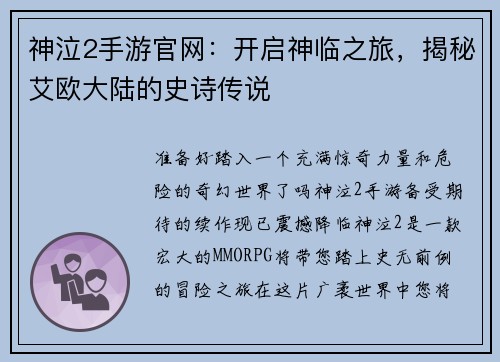 神泣2手游官网：开启神临之旅，揭秘艾欧大陆的史诗传说

准备好踏入一个充满惊奇力量和危险的奇幻世界了吗神泣2手游备受期待的续作现已震撼降临神泣2是一款宏大的MMORPG将带您踏上史无前例的冒险之旅在这片广袤世界中您将